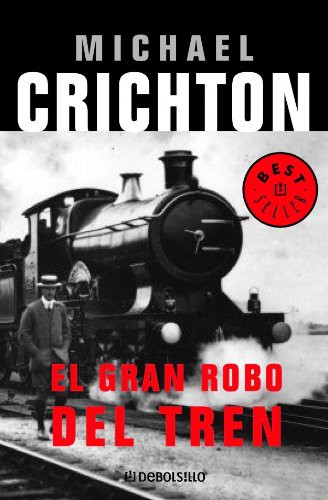 MICHAEL
CRICHTON

BEST SELLER

EL GRAN ROBO
DEL TREN

DEBOLSILLO